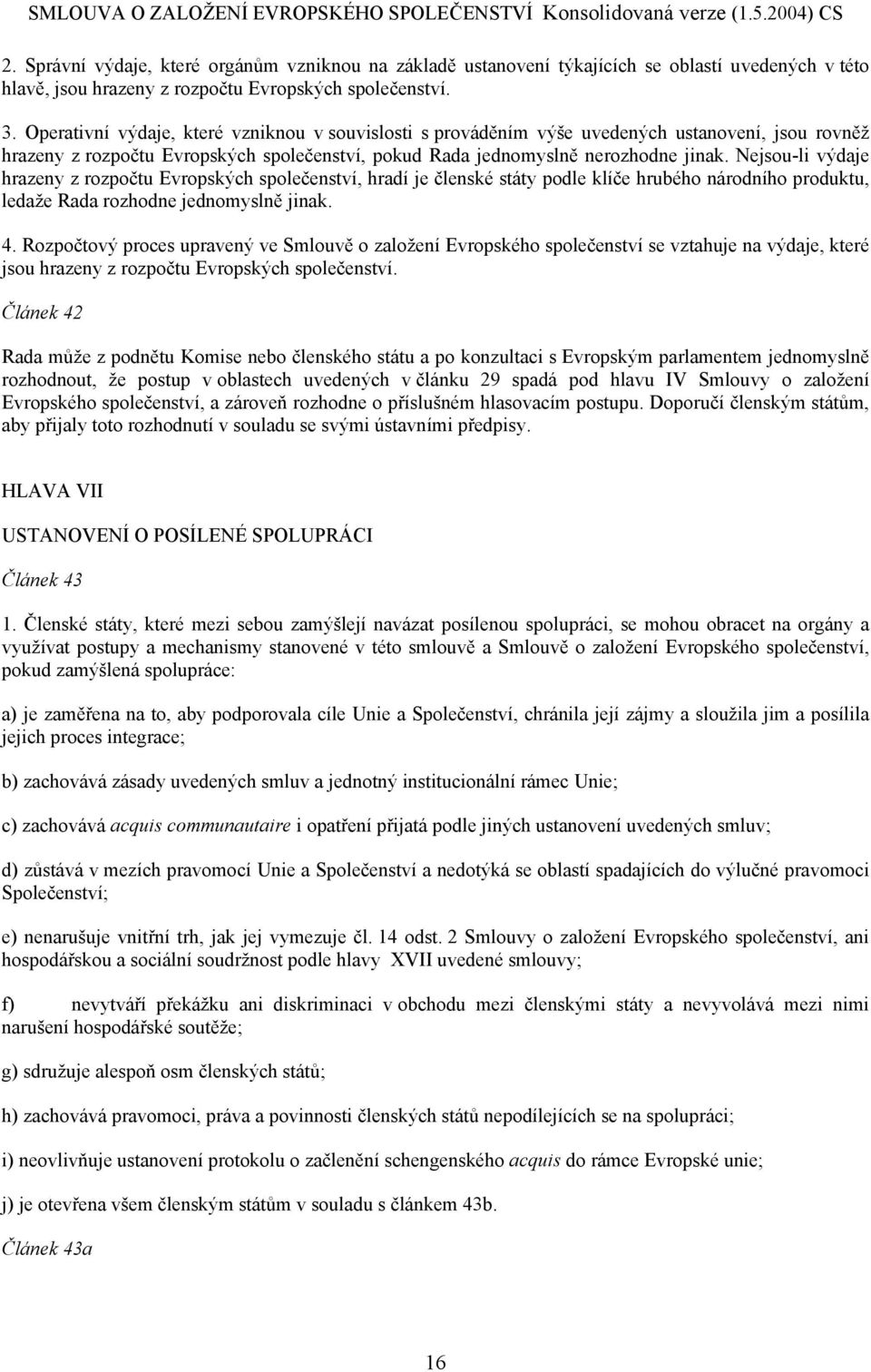 SMLOUVA O ZALOŽENÍ EVROPSKÉHO SPOLEČENSTVÍ Konsolidovaná verze (1.5.2004) CS

2. Správní výdaje, které orgánům vzniknou na základě ustanovení týkajících se oblastí uvedených v této hlavě, jsou hrazeny z rozpočtu Evropských společenství.

3. Operativní výdaje, které vzniknou v souvislosti s prováděním výše uvedených ustanovení, jsou rovněž hrazeny z rozpočtu Evropských společenství, pokud Rada jednomyslně nerozhodne jinak. Nejsou-li výdaje hrazeny z rozpočtu Evropských společenství, hradí je členské státy podle klíče hrubého národního produktu, ledaže Rada rozhodne jednomyslně jinak.

4. Rozpočtový proces upravený ve Smlouvě o založení Evropského společenství se vztahuje na výdaje, které jsou hrazeny z rozpočtu Evropských společenství.

Článek 42

Rada může z podnětu Komise nebo členského státu a po konzultaci s Evropským parlamentem jednomyslně rozhodnout, že postup v oblastech uvedených v článku 29 spadá pod hlavu IV Smlouvy o založení Evropského společenství, a zároveň rozhodne o příslušném hlasovacím postupu. Doporučí členským státům, aby přijaly toto rozhodnutí v souladu se svými ústavními předpisy.

HLAVA VII

USTANOVENÍ O POSÍLENÉ SPOLUPRÁCI

Článek 43

1. Členské státy, které mezi sebou zamýšlejí navázat posílenou spolupráci, se mohou obracet na orgány a využívat postupy a mechanismy stanovené v této smlouvě a Smlouvě o založení Evropského společenství, pokud zamýšlená spolupráce:

a) je zaměřena na to, aby podporovala cíle Unie a Společenství, chránila její zájmy a sloužila jim a posílila jejich proces integrace;

b) zachovává zásady uvedených smluv a jednotný institucionální rámec Unie;

c) zachovává acquis communautaire i opatření přijatá podle jiných ustanovení uvedených smluv;

d) zůstává v mezích pravomocí Unie a Společenství a nedotýká se oblastí spadajících do výlučné pravomoci Společenství;

e) nenarušuje vnitřní trh, jak jej vymezuje čl. 14 odst. 2 Smlouvy o založení Evropského společenství, ani hospodářskou a sociální soudržnost podle hlavy XVII uvedené smlouvy;

f) nevytváří překážku ani diskriminaci v obchodu mezi členskými státy a nevyvolává mezi nimi narušení hospodářské soutěže;

g) sdružuje alespoň osm členských států;

h) zachovává pravomoci, práva a povinnosti členských států nepodílejících se na spolupráci;

i) neovlivňuje ustanovení protokolu o začlenění schengenského acquis do rámce Evropské unie;

j) je otevřena všem členským státům v souladu s článkem 43b.

Článek 43a

16